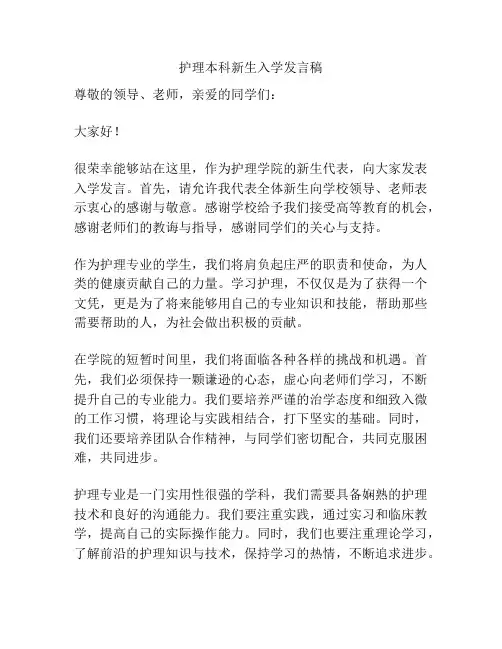 护理本科新生入学发言稿

尊敬的领导、老师，亲爱的同学们：

大家好！

很荣幸能够站在这里，作为护理学院的新生代表，向大家发表入学发言。首先，请允许我代表全体新生向学校领导、老师表示衷心的感谢与敬意。感谢学校给予我们接受高等教育的机会，感谢老师们的教诲与指导，感谢同学们的关心与支持。

作为护理专业的学生，我们将肩负起庄严的职责和使命，为人类的健康贡献自己的力量。学习护理，不仅仅是为了获得一个文凭，更是为了将来能够用自己的专业知识和技能，帮助那些需要帮助的人，为社会做出积极的贡献。

在学院的短暂时间里，我们将面临各种各样的挑战和机遇。首先，我们必须保持一颗谦逊的心态，虚心向老师们学习，不断提升自己的专业能力。我们要培养严谨的治学态度和细致入微的工作习惯，将理论与实践相结合，打下坚实的基础。同时，我们还要培养团队合作精神，与同学们密切配合，共同克服困难，共同进步。

护理专业是一门实用性很强的学科，我们需要具备娴熟的护理技术和良好的沟通能力。我们要注重实践，通过实习和临床教学，提高自己的实际操作能力。同时，我们也要注重理论学习，了解前沿的护理知识与技术，保持学习的热情，不断追求进步。